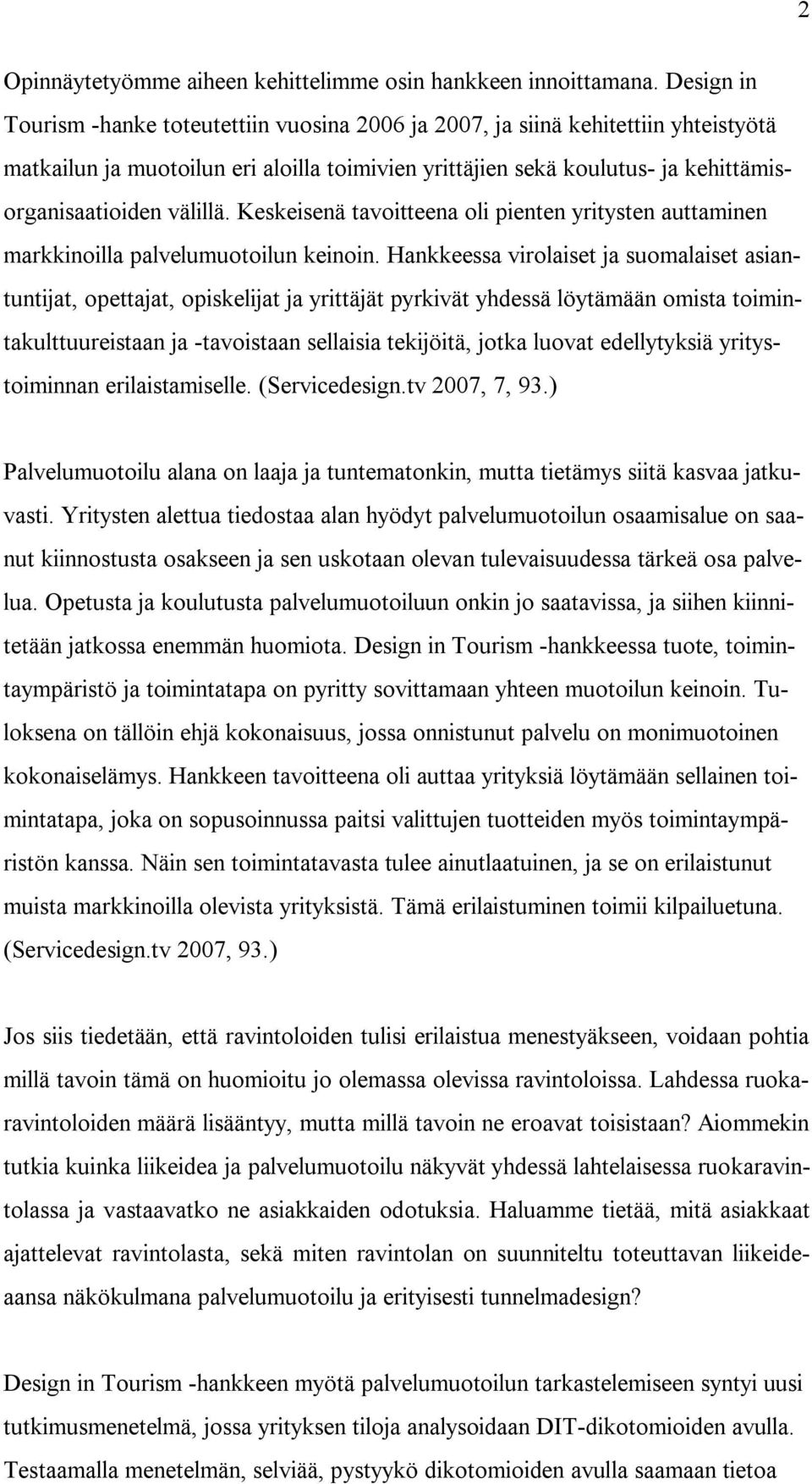 2

Opinnäytetyömme aiheen kehittelimme osin hankkeen innoittamana. Design in Tourism -hanke toteutettiin vuosina 2006 ja 2007, ja siinä kehitettiin yhteistyötä matkailun ja muotoilun eri aloilla toimivien yrittäjien sekä koulutus- ja kehittämisorganisaatioiden välillä. Keskeisenä tavoitteena oli pienten yritysten auttaminen markkinoilla palvelumuotoilun keinoin. Hankkeessa virolaiset ja suomalaiset asiantuntijat, opettajat, opiskelijat ja yrittäjät pyrkivät yhdessä löytämään omista toimintakulttuureistaan ja -tavoistaan sellaisia tekijöitä, jotka luovat edellytyksiä yritystoiminnan erilaistamiselle. (Servicedesign.tv 2007, 7, 93.)

Palvelumuotoilu alana on laaja ja tuntematonkin, mutta tietämys siitä kasvaa jatkuvasti. Yritysten alettua tiedostaa alan hyödyt palvelumuotoilun osaamisalue on saanut kiinnostusta osakseen ja sen uskotaan olevan tulevaisuudessa tärkeä osa palvelua. Opetusta ja koulutusta palvelumuotoiluun onkin jo saatavissa, ja siihen kiinnitetään jatkossa enemmän huomiota. Design in Tourism -hankkeessa tuote, toimintaympäristö ja toimintatapa on pyritty sovittamaan yhteen muotoilun keinoin. Tuloksena on tällöin ehjä kokonaisuus, jossa onnistunut palvelu on monimuotoinen kokonaiselämys. Hankkeen tavoitteena oli auttaa yrityksiä löytämään sellainen toimintatapa, joka on sopusoinnussa paitsi valittujen tuotteiden myös toimintaympäristön kanssa. Näin sen toimintatavasta tulee ainutlaatuinen, ja se on erilaistunut muista markkinoilla olevista yrityksistä. Tämä erilaistuminen toimii kilpailuetuna. (Servicedesign.tv 2007, 93.)

Jos siis tiedetään, että ravintoloiden tulisi erilaistua menestyäkseen, voidaan pohtia millä tavoin tämä on huomioitu jo olemassa olevissa ravintoloissa. Lahdessa ruokaravintoloiden määrä lisääntyy, mutta millä tavoin ne eroavat toisistaan? Aiommekin tutkia kuinka liikeidea ja palvelumuotoilu näkyvät yhdessä lahtelaisessa ruokaravintolassa ja vastaavatko ne asiakkaiden odotuksia. Haluamme tietää, mitä asiakkaat ajattelevat ravintolasta, sekä miten ravintolan on suunniteltu toteuttavan liikeideaansa näkökulmana palvelumuotoilu ja erityisesti tunnelmadesign?

Design in Tourism -hankkeen myötä palvelumuotoilun tarkastelemiseen syntyi uusi tutkimusmenetelmä, jossa yrityksen tiloja analysoidaan DIT-dikotomioiden avulla. Testaamalla menetelmän, selviää, pystyykö dikotomioiden avulla saamaan tietoa